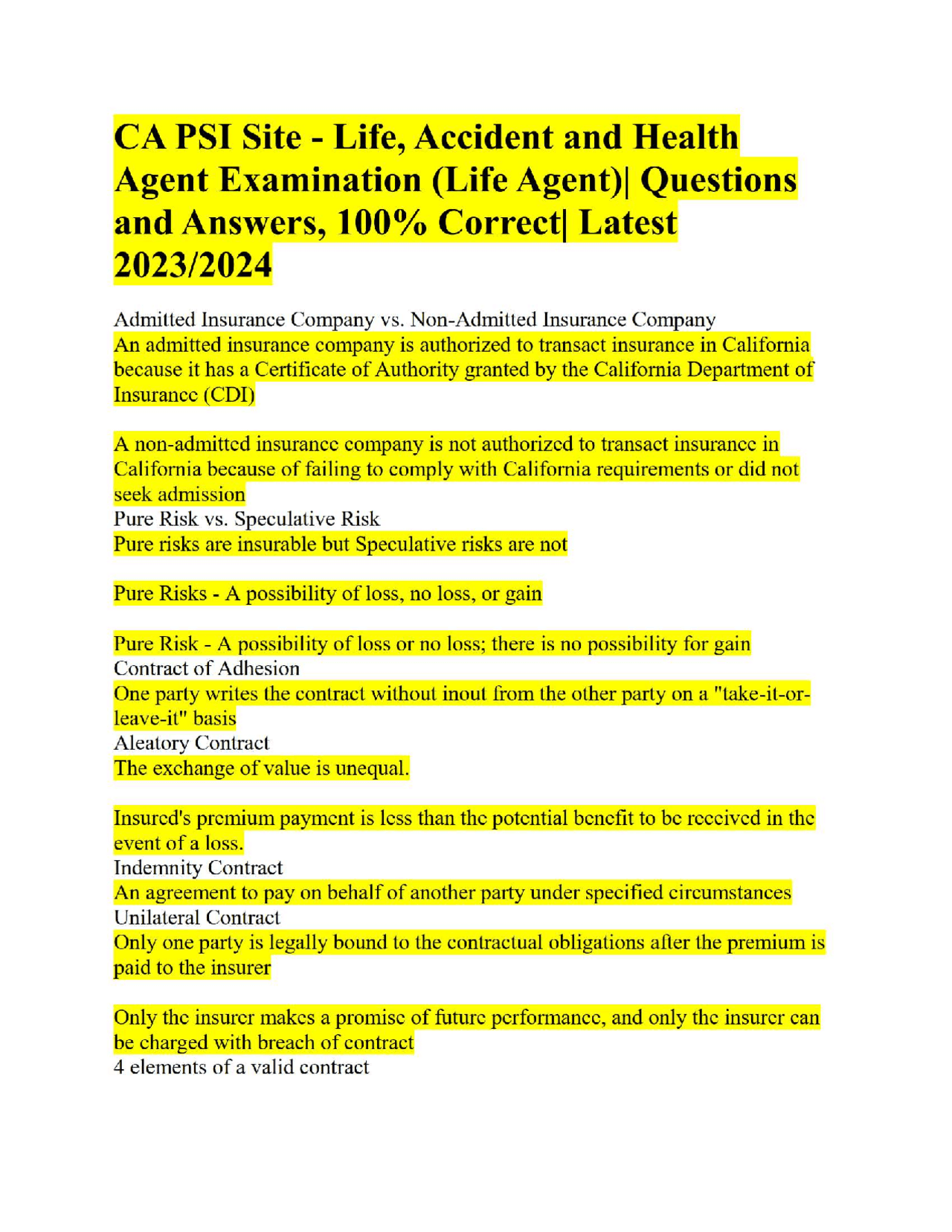 CA PSI Site - Life, Accident and Health Agent Examination (Life Agent)| Questions and Answers, 100% Correct| Latest 2023/2024

Admitted Insurance Company vs. Non-Admitted Insurance Company
An admitted insurance company is authorized to transact insurance in California because it has a Certificate of Authority granted by the California Department of Insurance (CDI)

A non-admitted insurance company is not authorized to transact insurance in California because of failing to comply with California requirements or did not seek admission
Pure Risk vs. Speculative Risk
Pure risks are insurable but Speculative risks are not

Pure Risks - A possibility of loss, no loss, or gain

Pure Risk - A possibility of loss or no loss; there is no possibility for gain
Contract of Adhesion
One party writes the contract without inout from the other party on a "take-it-or-leave-it" basis
Aleatory Contract
The exchange of value is unequal.

Insured's premium payment is less than the potential benefit to be received in the event of a loss.
Indemnity Contract
An agreement to pay on behalf of another party under specified circumstances
Unilateral Contract
Only one party is legally bound to the contractual obligations after the premium is paid to the insurer

Only the insurer makes a promise of future performance, and only the insurer can be charged with breach of contract
4 elements of a valid contract